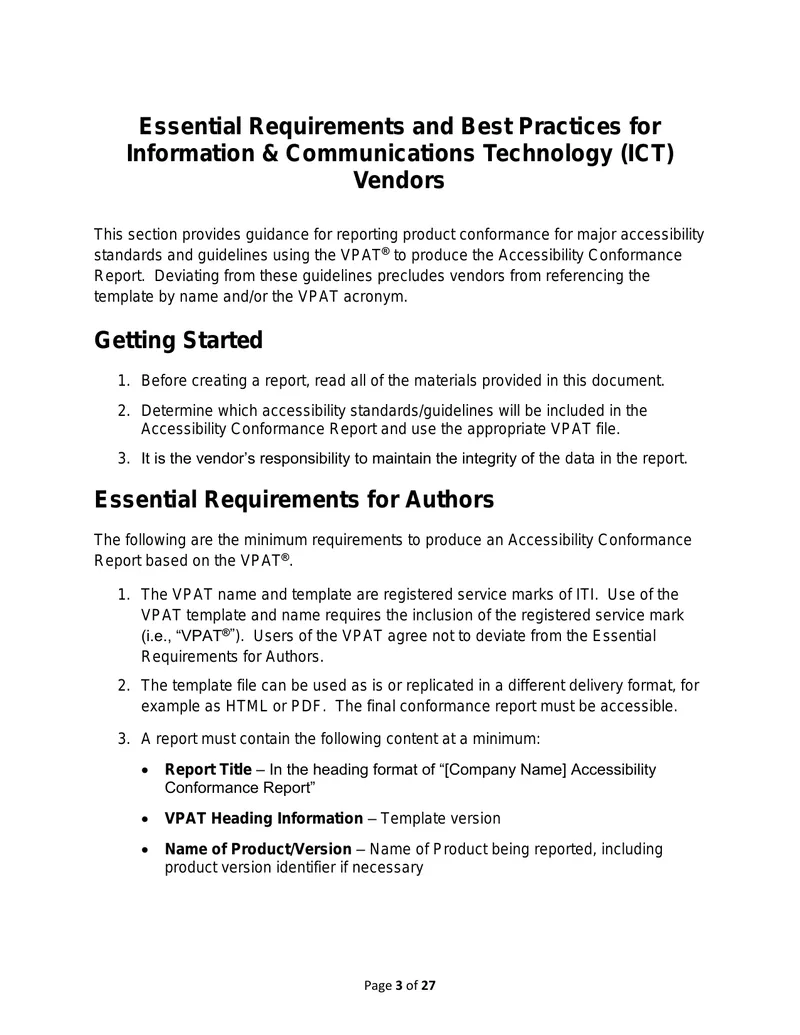 Essential Requirements and Best Practices for Information & Communications Technology (ICT) Vendors

This section provides guidance for reporting product conformance for major accessibility standards and guidelines using the VPAT® to produce the Accessibility Conformance Report. Deviating from these guidelines precludes vendors from referencing the template by name and/or the VPAT acronym.

Getting Started

1. Before creating a report, read all of the materials provided in this document.

2. Determine which accessibility standards/guidelines will be included in the Accessibility Conformance Report and use the appropriate VPAT file.

3. It is the vendor's responsibility to maintain the integrity of the data in the report.

Essential Requirements for Authors

The following are the minimum requirements to produce an Accessibility Conformance Report based on the VPAT®.

1. The VPAT name and template are registered service marks of ITI. Use of the VPAT template and name requires the inclusion of the registered service mark (i.e., "VPAT®"). Users of the VPAT agree not to deviate from the Essential Requirements for Authors.

2. The template file can be used as is or replicated in a different delivery format, for example as HTML or PDF. The final conformance report must be accessible.

3. A report must contain the following content at a minimum:

• Report Title – In the heading format of "[Company Name] Accessibility Conformance Report"

• VPAT Heading Information – Template version

• Name of Product/Version – Name of Product being reported, including product version identifier if necessary

Page 3 of 27